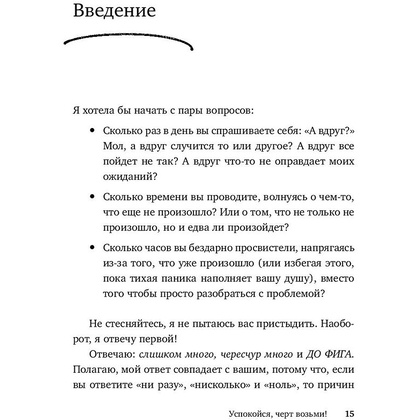 Введение

Я хотела бы начать с пары вопросов:

• Сколько раз в день вы спрашиваете себя: «А вдруг?» Мол, а вдруг случится то или другое? А вдруг все пойдет не так? А вдруг что-то не оправдает моих ожиданий?

• Сколько времени вы проводите, волнуясь о чем-то, что еще не произошло? Или о том, что не только не произошло, но и едва ли произойдет?

• Сколько часов вы бездарно просвистели, напрягаясь из-за того, что уже произошло (или избегая этого, пока тихая паника наполняет вашу душу), вместо того чтобы просто разобраться с проблемой?

Не стесняйтесь, я не пытаюсь вас пристыдить. Наоборот, я отвечу первой!

Отвечаю: слишком много, чересчур много и ДО ФИГА. Полагаю, мой ответ совпадает с вашим, потому что, если вы ответите «ни разу», «нисколько» и «ноль», то причин

Успокойся, черт возьми! 15